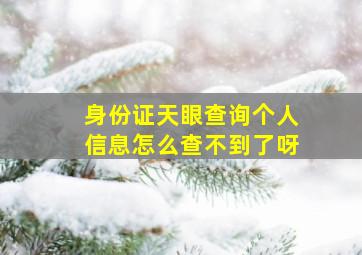 身份证天眼查询个人信息怎么查不到了呀